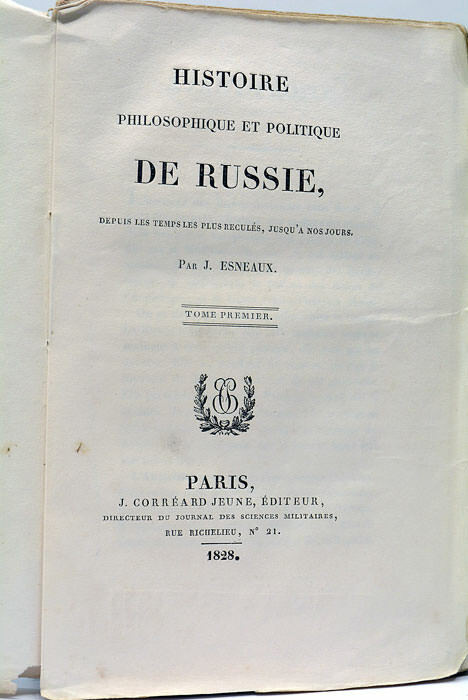 HISTOIRE

PHILOSOPHIQUE ET POLITIQUE

DE RUSSIE,

DEPUIS LES TEMPS LES PLUS RECULÉS, JUSQU'A NOS JOURS.

PAR J. ESNEAUX.

TOME PREMIER.

PARIS,
J. CORRÉARD JEUNE, ÉDITEUR,
DIRECTEUR DU JOURNAL DES SCIENCES MILITAIRES,
RUE RICHELIEU, N° 21.

1828.